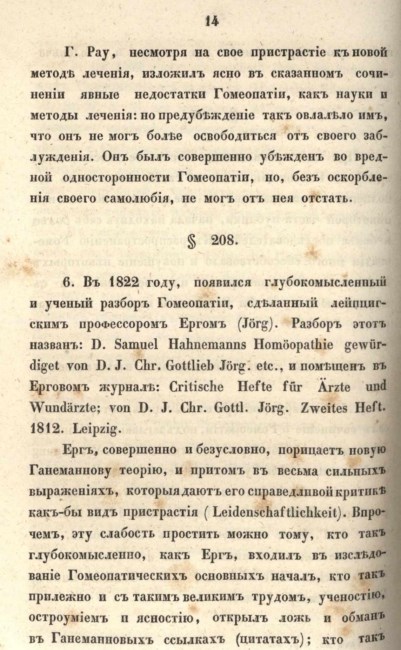 14

Г. Рау, несмотря на свое пристрастіе къ новой методѣ леченія, изложилъ ясно въ сказанномъ сочиненіи явные недостатки Гомеопатіи, какъ науки и методы леченія: но предубѣжденіе такъ овладѣло имъ, что онъ не могъ болѣе освободиться отъ своего заблужденія. Онъ былъ совершенно убѣжденъ во вредной односторонности Гомеопатіи, но, безъ оскорбленія своего самолюбія, не могъ отъ нея отстать.

§ 208.

6. Въ 1822 году, появился глубокомысленный и ученый разборъ Гомеопатіи, сдѣланный лейпцигскимъ профессоромъ Ергомъ (Jörg). Разборъ этотъ названъ: D. Samuel Hahnemanns Homöopathie gewürdiget von D. J. Chr. Gottlieb Jörg. etc., и помѣщенъ въ Ерговомъ журналѣ: Critische Hefte für Ärzte und Wundärzte; von D. J. Chr. Gottl. Jörg. Zweites Heft. 1812. Leipzig.

Ергъ, совершенно и безусловно, порицаетъ новую Ганеманнову теорію, и притомъ въ весьма сильныхъ выраженіяхъ, которыя даютъ его справедливой критикѣ какъ-бы видъ пристрастія (Leidenschaftlichkeit). Впрочемъ, эту слабость простить можно тому, кто такъ глубокомысленно, какъ Ергъ, входилъ въ изслѣдованіе Гомеопатическихъ основныхъ началъ, кто такъ прилежно и съ такимъ великимъ трудомъ, ученостію, остроуміемъ и ясностію, открылъ ложь и обманъ въ Ганеманновыхъ ссылкахъ (цитатахъ); кто такъ